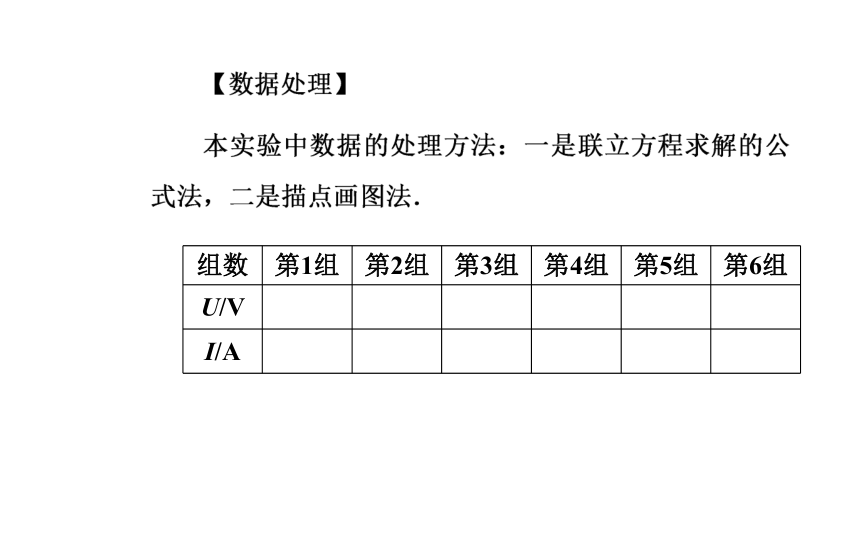 【数据处理】

本实验中数据的处理方法：一是联立方程求解的公式法，二是描点画图法.

| 组数 | 第1组 | 第2组 | 第3组 | 第4组 | 第5组 | 第6组 |
|---|---|---|---|---|---|---|
| $U$/V | | | | | | |
| $I$/A | | | | | | |